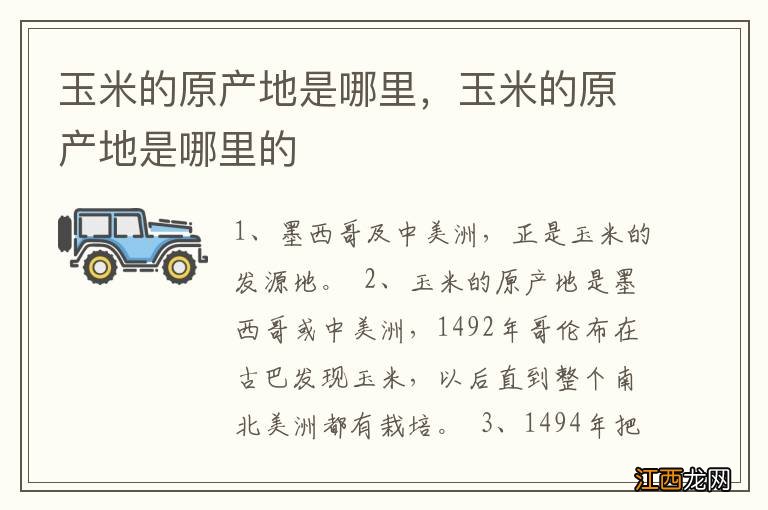 玉米的原产地是哪里，玉米的原产地是哪里的

1、墨西哥及中美洲，正是玉米的发源地。 2、玉米的原产地是墨西哥或中美洲，1492年哥伦布在古巴发现玉米，以后直到整个南北美洲都有栽培。 3、1494年把

江西龙网